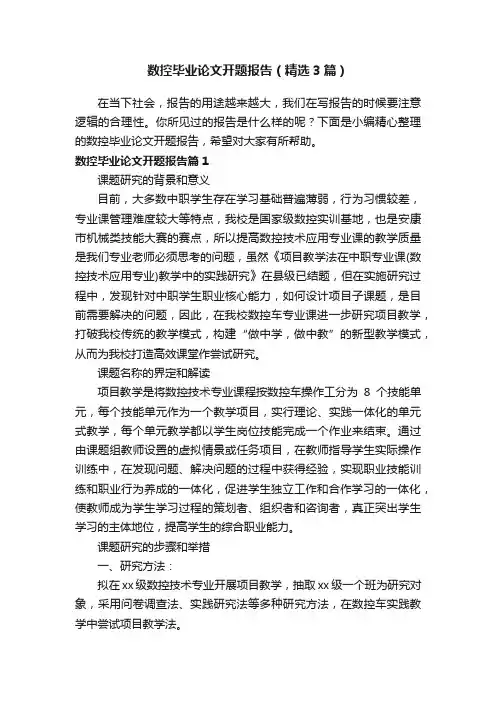 数控毕业论文开题报告（精选3篇）

在当下社会，报告的用途越来越大，我们在写报告的时候要注意逻辑的合理性。你所见过的报告是什么样的呢？下面是小编精心整理的数控毕业论文开题报告，希望对大家有所帮助。

数控毕业论文开题报告篇1

课题研究的背景和意义

目前，大多数中职学生存在学习基础普遍薄弱，行为习惯较差，专业课管理难度较大等特点，我校是国家级数控实训基地，也是安康市机械类技能大赛的赛点，所以提高数控技术应用专业课的教学质量是我们专业老师必须思考的问题，虽然《项目教学法在中职专业课(数控技术应用专业)教学中的实践研究》在县级已结题，但在实施研究过程中，发现针对中职学生职业核心能力，如何设计项目子课题，是目前需要解决的问题，因此，在我校数控车专业课进一步研究项目教学，打破我校传统的教学模式，构建“做中学，做中教”的新型教学模式，从而为我校打造高效课堂作尝试研究。

课题名称的界定和解读

项目教学是将数控技术专业课程按数控车操作工分为 8 个技能单元，每个技能单元作为一个教学项目，实行理论、实践一体化的单元式教学，每个单元教学都以学生岗位技能完成一个作业来结束。通过由课题组教师设置的虚拟情景或任务项目，在教师指导学生实际操作训练中，在发现问题、解决问题的过程中获得经验，实现职业技能训练和职业行为养成的一体化，促进学生独立工作和合作学习的一体化，使教师成为学生学习过程的策划者、组织者和咨询者，真正突出学生学习的主体地位，提高学生的综合职业能力。

课题研究的步骤和举措

一、研究方法：

拟在xx级数控技术专业开展项目教学，抽取xx级一个班为研究对象，采用问卷调查法、实践研究法等多种研究方法，在数控车实践教学中尝试项目教学法。